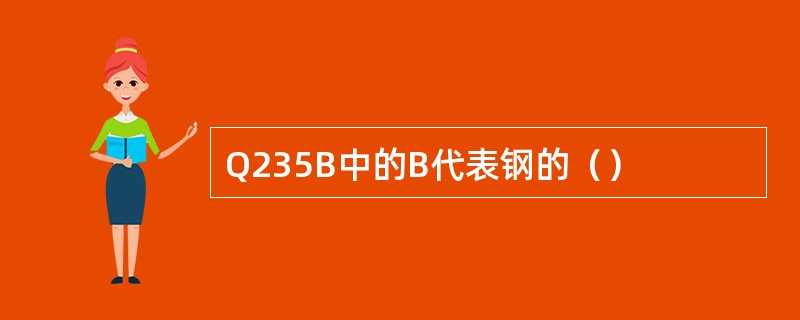 Q235B中的B代表钢的（）